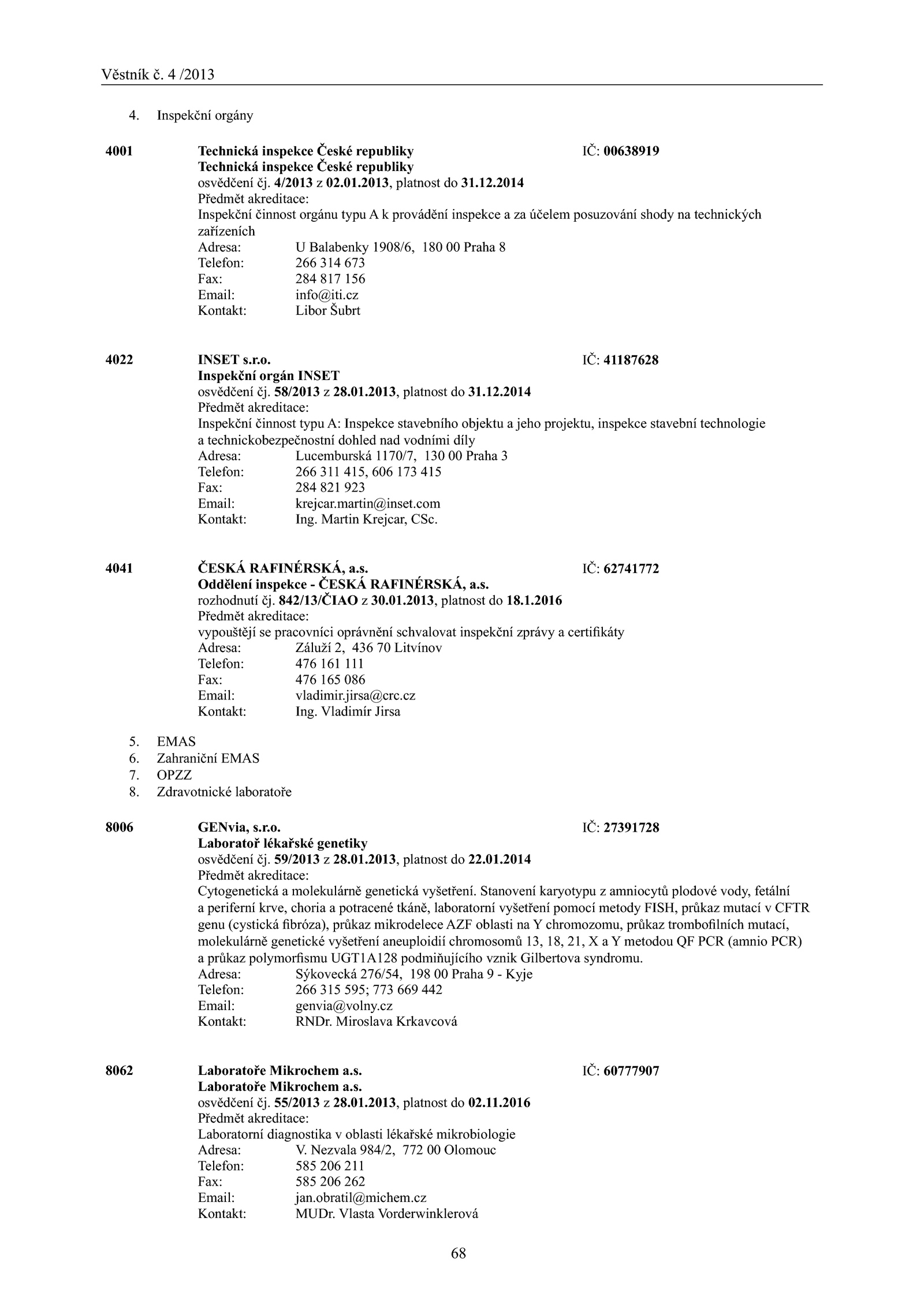 Věstník č. 4 /2013

4. Inspekční orgány

4001 Technická inspekce České republiky IČ: 00638919
Technická inspekce České republiky
osvědčení čj. 4/2013 z 02.01.2013, platnost do 31.12.2014
Předmět akreditace:
Inspekční činnost orgánu typu A k provádění inspekce a za účelem posuzování shody na technických zařízeních
Adresa: U Balabenky 1908/6, 180 00 Praha 8
Telefon: 266 314 673
Fax: 284 817 156
Email: info@iti.cz
Kontakt: Libor Šubrt

4022 INSET s.r.o. IČ: 41187628
Inspekční orgán INSET
osvědčení čj. 58/2013 z 28.01.2013, platnost do 31.12.2014
Předmět akreditace:
Inspekční činnost typu A: Inspekce stavebního objektu a jeho projektu, inspekce stavební technologie a technickobezpečnostní dohled nad vodními díly
Adresa: Lucemburská 1170/7, 130 00 Praha 3
Telefon: 266 311 415, 606 173 415
Fax: 284 821 923
Email: krejcar.martin@inset.com
Kontakt: Ing. Martin Krejcar, CSc.

4041 ČESKÁ RAFINÉRSKÁ, a.s. IČ: 62741772
Oddělení inspekce - ČESKÁ RAFINÉRSKÁ, a.s.
rozhodnutí čj. 842/13/ČIAO z 30.01.2013, platnost do 18.1.2016
Předmět akreditace:
vypouštějí se pracovníci oprávnění schvalovat inspekční zprávy a certifikáty
Adresa: Záluží 2, 436 70 Litvínov
Telefon: 476 161 111
Fax: 476 165 086
Email: vladimir.jirsa@crc.cz
Kontakt: Ing. Vladimír Jirsa

5. EMAS
6. Zahraniční EMAS
7. OPZZ
8. Zdravotnické laboratoře

8006 GENvia, s.r.o. IČ: 27391728
Laboratoř lékařské genetiky
osvědčení čj. 59/2013 z 28.01.2013, platnost do 22.01.2014
Předmět akreditace:
Cytogenetická a molekulárně genetická vyšetření. Stanovení karyotypu z amniocytů plodové vody, fetální a periferní krve, choria a potracené tkáně, laboratorní vyšetření pomocí metody FISH, průkaz mutací v CFTR genu (cystická fibróza), průkaz mikrodelece AZF oblasti na Y chromozomu, průkaz trombofilních mutací, molekulárně genetické vyšetření aneuploidií chromosomů 13, 18, 21, X a Y metodou QF PCR (amnio PCR) a průkaz polymorfismu UGT1A128 podmiňujícího vznik Gilbertova syndromu.
Adresa: Sýkovecká 276/54, 198 00 Praha 9 - Kyje
Telefon: 266 315 595; 773 669 442
Email: genvia@volny.cz
Kontakt: RNDr. Miroslava Krkavcová

8062 Laboratoře Mikrochem a.s. IČ: 60777907
Laboratoře Mikrochem a.s.
osvědčení čj. 55/2013 z 28.01.2013, platnost do 02.11.2016
Předmět akreditace:
Laboratorní diagnostika v oblasti lékařské mikrobiologie
Adresa: V. Nezvala 984/2, 772 00 Olomouc
Telefon: 585 206 211
Fax: 585 206 262
Email: jan.obratil@michem.cz
Kontakt: MUDr. Vlasta Vorderwinklerová

68